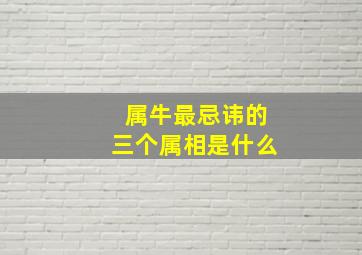 属牛最忌讳的
三个属相是什么